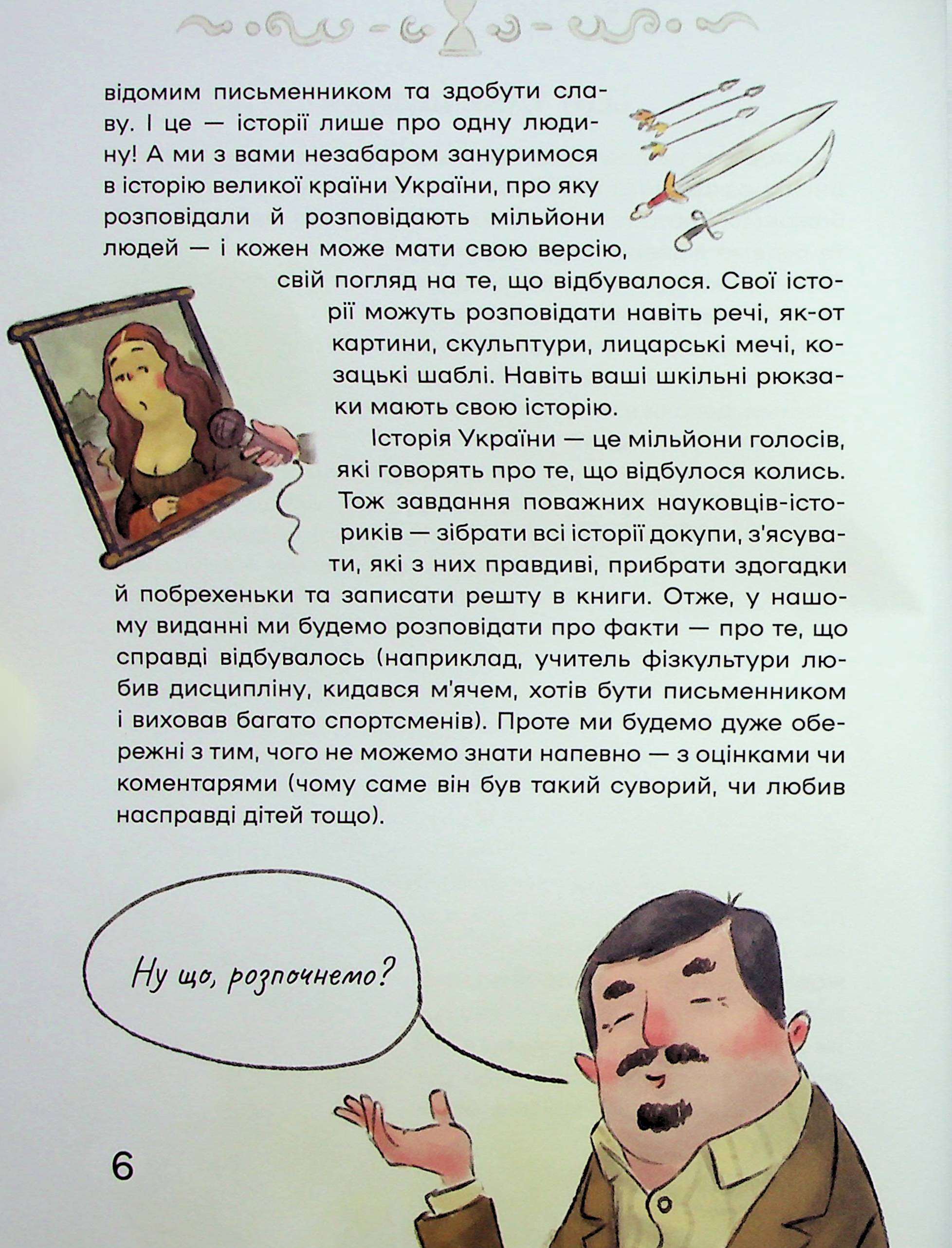 відомим письменником та здобути славу. І це — історії лише про одну людину! А ми з вами незабаром зануримося в історію великої країни України, про яку розповідали й розповідають мільйони людей — і кожен може мати свою версію, свій погляд на те, що відбувалося. Свої історії можуть розповідати навіть речі, як-от картини, скульптури, лицарські мечі, козацькі шаблі. Навіть ваші шкільні рюкзаки мають свою історію.

Історія України — це мільйони голосів, які говорять про те, що відбулося колись. Тож завдання поважних науковців-істориків — зібрати всі історії докупи, з'ясувати, які з них правдиві, прибрати здогадки й побрехеньки та записати решту в книги. Отже, у нашому виданні ми будемо розповідати про факти — про те, що справді відбувалось (наприклад, учитель фізкультури любив дисципліну, кидався м'ячем, хотів бути письменником і виховав багато спортсменів). Проте ми будемо дуже обережні з тим, чого не можемо знати напевно — з оцінками чи коментарями (чому саме він був такий суворий, чи любив насправді дітей тощо).

Ну що, розпочнемо?

6